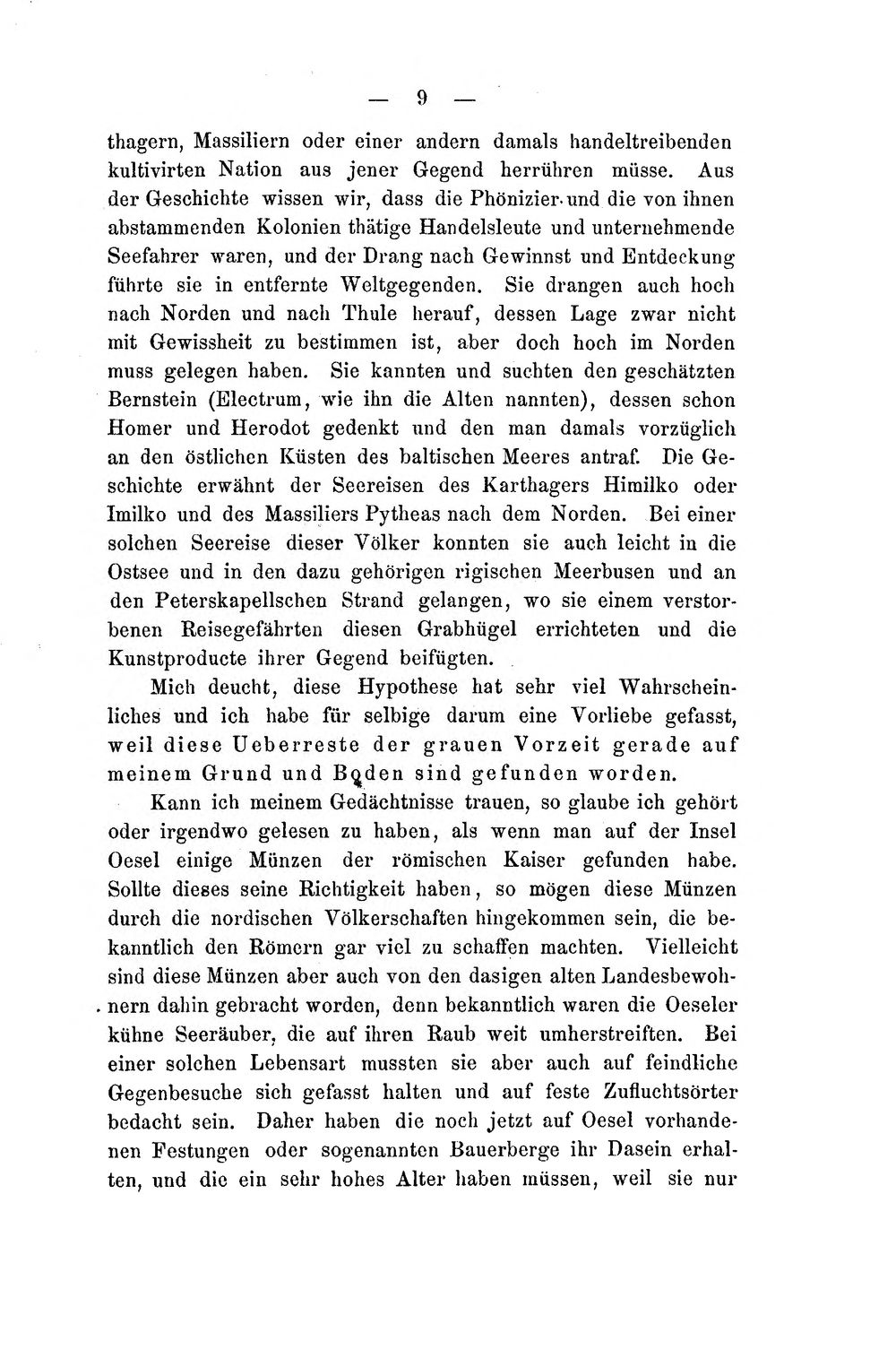 — 9 —

thagern, Massiliern oder einer andern damals handeltreibenden kultivirten Nation aus jener Gegend herrühren müsse. Aus der Geschichte wissen wir, dass die Phönizier und die von ihnen abstammenden Kolonien thätige Handelsleute und unternehmende Seefahrer waren, und der Drang nach Gewinnst und Entdeckung führte sie in entfernte Weltgegenden. Sie drangen auch hoch nach Norden und nach Thule herauf, dessen Lage zwar nicht mit Gewissheit zu bestimmen ist, aber doch hoch im Norden muss gelegen haben. Sie kannten und suchten den geschätzten Bernstein (Electrum, wie ihn die Alten nannten), dessen schon Homer und Herodot gedenkt und den man damals vorzüglich an den östlichen Küsten des baltischen Meeres antraf. Die Geschichte erwähnt der Seereisen des Karthagers Himilko oder Imilko und des Massiliers Pytheas nach dem Norden. Bei einer solchen Seereise dieser Völker konnten sie auch leicht in die Ostsee und in den dazu gehörigen rigischen Meerbusen und an den Peterskapellschen Strand gelangen, wo sie einem verstorbenen Reisegefährten diesen Grabhügel errichteten und die Kunstproducte ihrer Gegend beifügten.

Mich deucht, diese Hypothese hat sehr viel Wahrscheinliches und ich habe für selbige darum eine Vorliebe gefasst, weil diese Ueberreste der grauen Vorzeit gerade auf meinem Grund und Boden sind gefunden worden.

Kann ich meinem Gedächtnisse trauen, so glaube ich gehört oder irgendwo gelesen zu haben, als wenn man auf der Insel Oesel einige Münzen der römischen Kaiser gefunden habe. Sollte dieses seine Richtigkeit haben, so mögen diese Münzen durch die nordischen Völkerschaften hingekommen sein, die bekanntlich den Römern gar viel zu schaffen machten. Vielleicht sind diese Münzen aber auch von den dasigen alten Landesbewohnern dahin gebracht worden, denn bekanntlich waren die Oeseler kühne Seeräuber, die auf ihren Raub weit umherstreiften. Bei einer solchen Lebensart mussten sie aber auch auf feindliche Gegenbesuche sich gefasst halten und auf feste Zufluchtsörter bedacht sein. Daher haben die noch jetzt auf Oesel vorhandenen Festungen oder sogenannten Bauerberge ihr Dasein erhalten, und die ein sehr hohes Alter haben müssen, weil sie nur